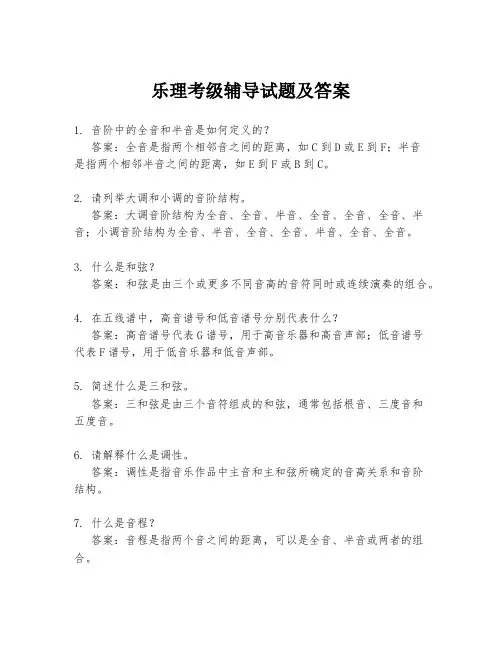 乐理考级辅导试题及答案

1. 音阶中的全音和半音是如何定义的？
答案：全音是指两个相邻音之间的距离，如C到D或E到F；半音是指两个相邻半音之间的距离，如E到F或B到C。

2. 请列举大调和小调的音阶结构。
答案：大调音阶结构为全音、全音、半音、全音、全音、全音、半音；小调音阶结构为全音、半音、全音、全音、半音、全音、全音。

3. 什么是和弦？
答案：和弦是由三个或更多不同音高的音符同时或连续演奏的组合。

4. 在五线谱中，高音谱号和低音谱号分别代表什么？
答案：高音谱号代表G谱号，用于高音乐器和高音声部；低音谱号代表F谱号，用于低音乐器和低音声部。

5. 简述什么是三和弦。
答案：三和弦是由三个音符组成的和弦，通常包括根音、三度音和五度音。

6. 请解释什么是调性。
答案：调性是指音乐作品中主音和主和弦所确定的音高关系和音阶结构。

7. 什么是音程？
答案：音程是指两个音之间的距离，可以是全音、半音或两者的组合。